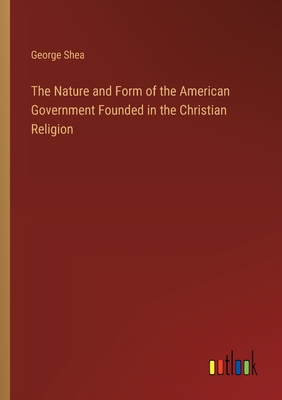 George Shea

The Nature and Form of the American Government Founded in the Christian Religion

outlook